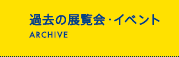 過去の展覧会・イベント
ARCHIVE